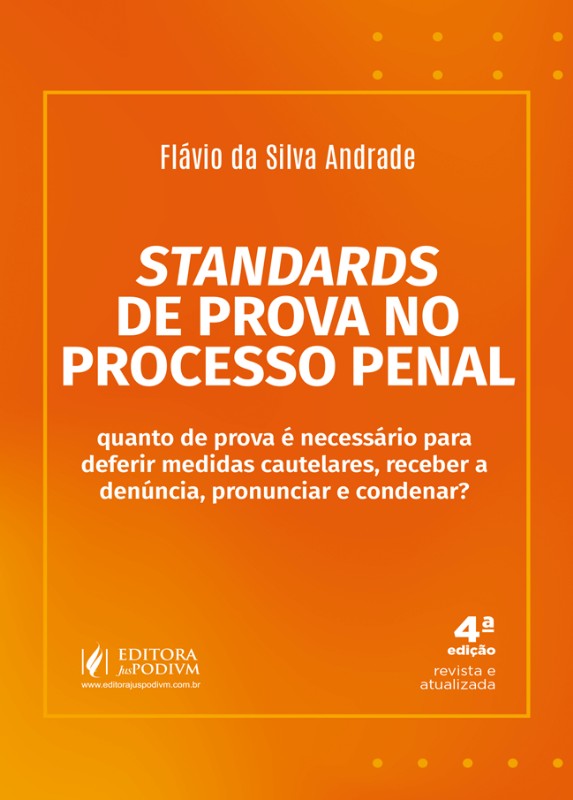 Flávio da Silva Andrade

STANDARDS
DE PROVA NO
PROCESSO PENAL

quanto de prova é necessário para deferir medidas cautelares, receber a denúncia, pronunciar e condenar?

EDITORA
JusPODIVM
www.editorajuspodivm.com.br

4ª
edição
revista e
atualizada